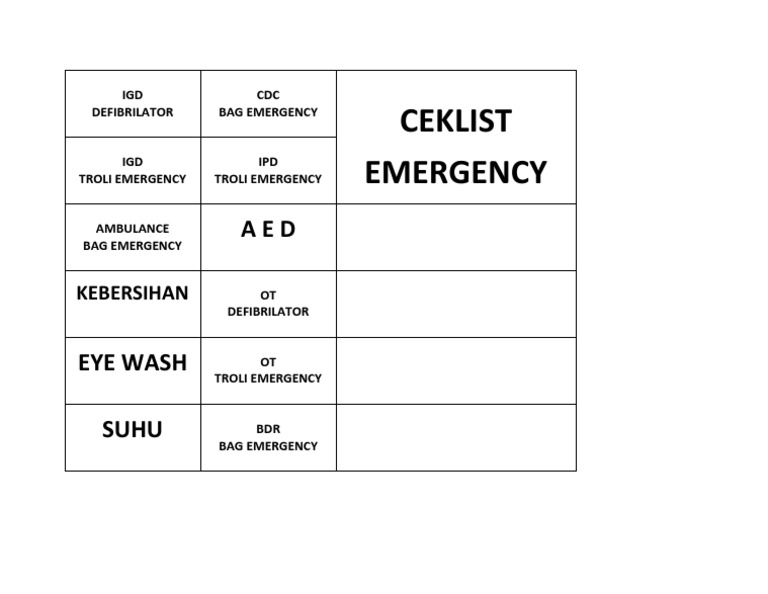 | IGD DEFIBRILATOR | CDC BAG EMERGENCY | CEKLIST EMERGENCY |
|---|---|---|
| IGD TROLI EMERGENCY | IPD TROLI EMERGENCY | |
| AMBULANCE BAG EMERGENCY | A E D | |
| KEBERSIHAN | OT DEFIBRILATOR | |
| EYE WASH | OT TROLI EMERGENCY | |
| SUHU | BDR BAG EMERGENCY | |